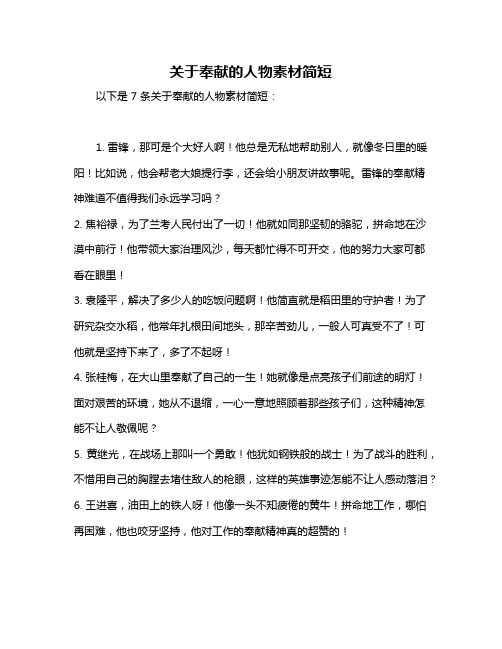 关于奉献的人物素材简短

以下是 7 条关于奉献的人物素材简短：

1. 雷锋，那可是个大好人啊！他总是无私地帮助别人，就像冬日里的暖阳！比如说，他会帮老大娘提行李，还会给小朋友讲故事呢。雷锋的奉献精神难道不值得我们永远学习吗？

2. 焦裕禄，为了兰考人民付出了一切！他就如同那坚韧的骆驼，拼命地在沙漠中前行！他带领大家治理风沙，每天都忙得不可开交，他的努力大家可都看在眼里！

3. 袁隆平，解决了多少人的吃饭问题啊！他简直就是稻田里的守护者！为了研究杂交水稻，他常年扎根田间地头，那辛苦劲儿，一般人可真受不了！可他就是坚持下来了，多了不起呀！

4. 张桂梅，在大山里奉献了自己的一生！她就像是点亮孩子们前途的明灯！面对艰苦的环境，她从不退缩，一心一意地照顾着那些孩子们，这种精神怎能不让人敬佩呢？

5. 黄继光，在战场上那叫一个勇敢！他犹如钢铁般的战士！为了战斗的胜利，不惜用自己的胸膛去堵住敌人的枪眼，这样的英雄事迹怎能不让人感动落泪？

6. 王进喜，油田上的铁人呀！他像一头不知疲倦的黄牛！拼命地工作，哪怕再困难，他也咬牙坚持，他对工作的奉献精神真的超赞的！